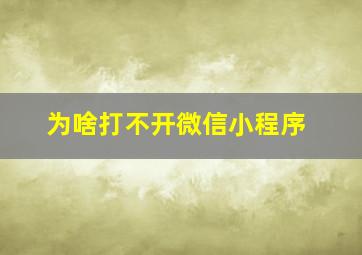 为啥打不开微信小程序